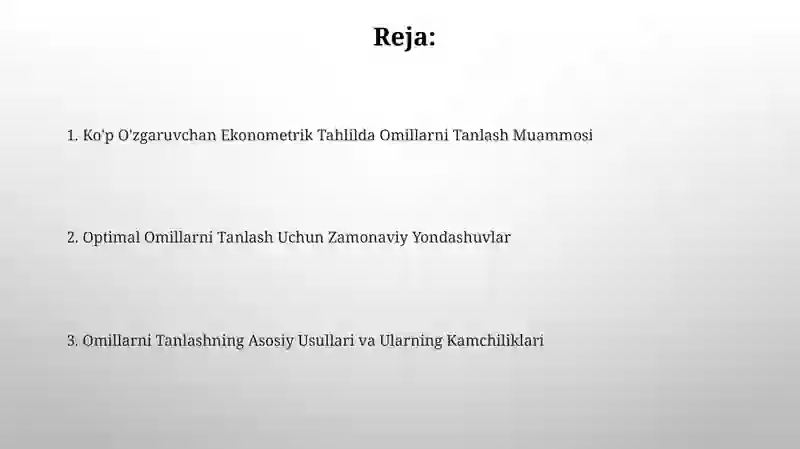 Reja:

1. Ko'p O'zgaruvchan Ekonometrik Tahlilda Omillarni Tanlash Muammosi

2. Optimal Omillarni Tanlash Uchun Zamonaviy Yondashuvlar

3. Omillarni Tanlashning Asosiy Usullari va Ularning Kamchiliklari